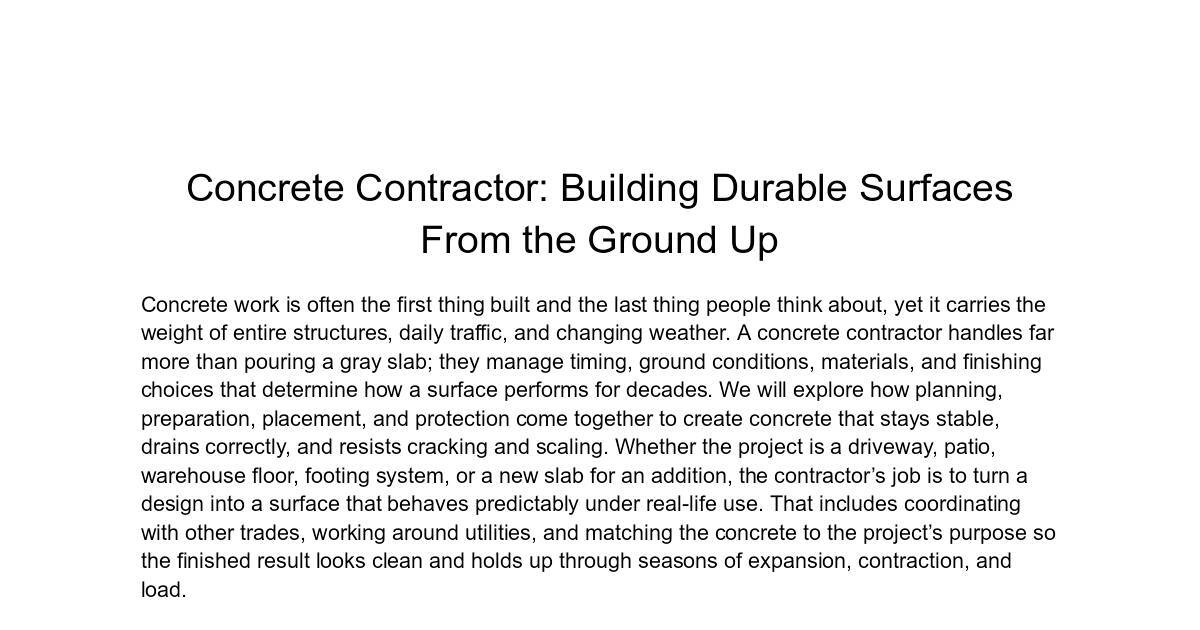 Concrete Contractor: Building Durable Surfaces From the Ground Up

Concrete work is often the first thing built and the last thing people think about, yet it carries the weight of entire structures, daily traffic, and changing weather. A concrete contractor handles far more than pouring a gray slab; they manage timing, ground conditions, materials, and finishing choices that determine how a surface performs for decades. We will explore how planning, preparation, placement, and protection come together to create concrete that stays stable, drains correctly, and resists cracking and scaling. Whether the project is a driveway, patio, warehouse floor, footing system, or a new slab for an addition, the contractor's job is to turn a design into a surface that behaves predictably under real-life use. That includes coordinating with other trades, working around utilities, and matching the concrete to the project's purpose so the finished result looks clean and holds up through seasons of expansion, contraction, and load.